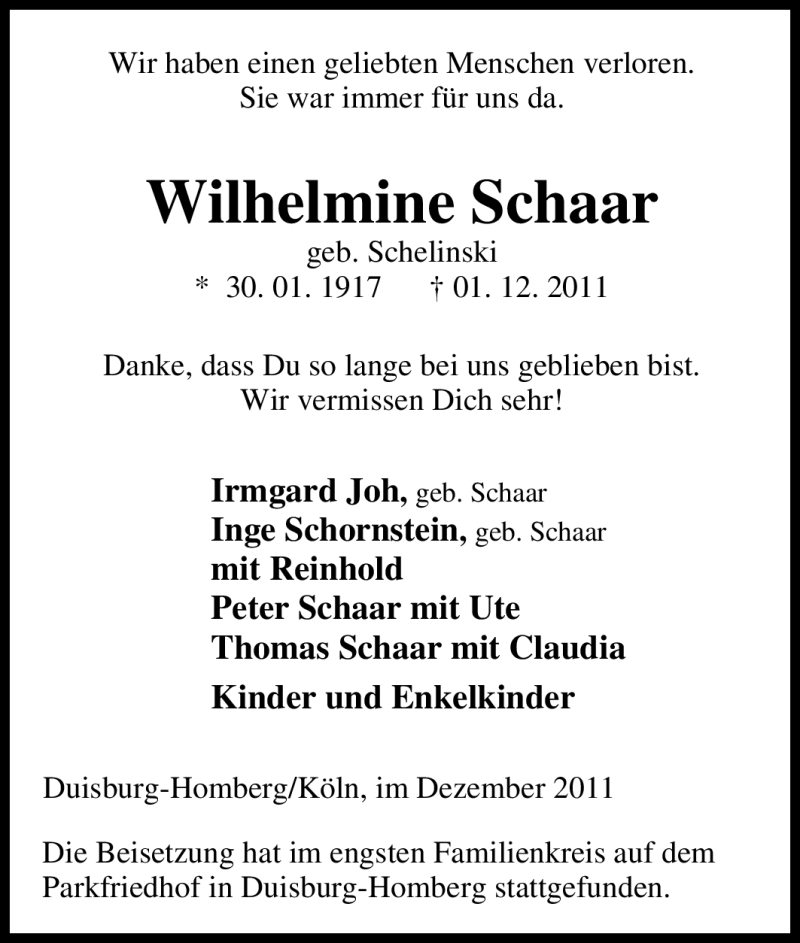 Wir haben einen geliebten Menschen verloren.
Sie war immer für uns da.

Wilhelmine Schaar
geb. Schelinski
* 30. 01. 1917 † 01. 12. 2011

Danke, dass Du so lange bei uns geblieben bist.
Wir vermissen Dich sehr!

Irmgard Joh, geb. Schaar
Inge Schornstein, geb. Schaar
mit Reinhold
Peter Schaar mit Ute
Thomas Schaar mit Claudia
Kinder und Enkelkinder

Duisburg-Homberg/Köln, im Dezember 2011

Die Beisetzung hat im engsten Familienkreis auf dem Parkfriedhof in Duisburg-Homberg stattgefunden.